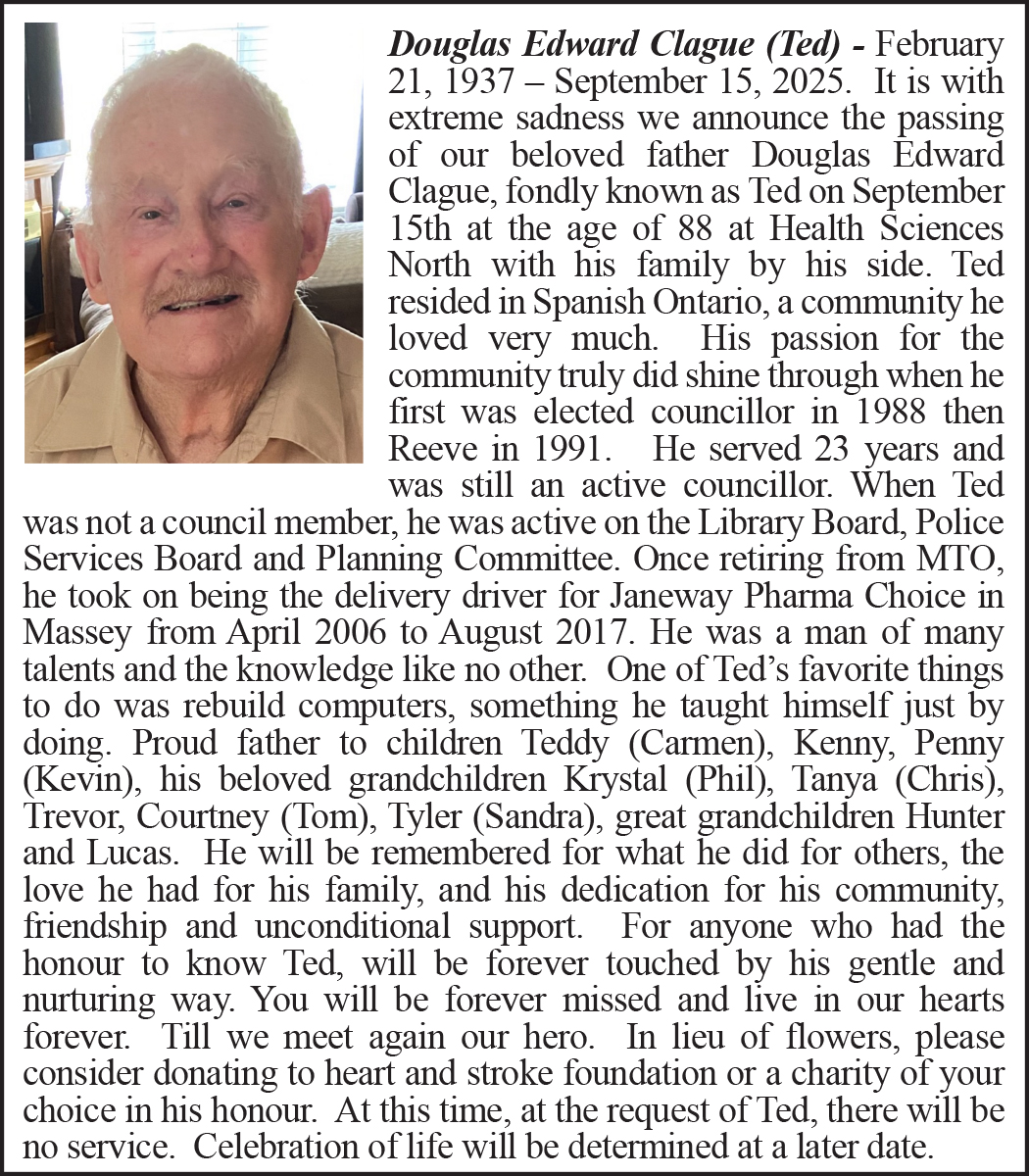 Douglas Edward Clague (Ted) - February 21, 1937 – September 15, 2025. It is with extreme sadness we announce the passing of our beloved father Douglas Edward Clague, fondly known as Ted on September 15th at the age of 88 at Health Sciences North with his family by his side. Ted resided in Spanish Ontario, a community he loved very much. His passion for the community truly did shine through when he first was elected councillor in 1988 then Reeve in 1991. He served 23 years and was still an active councillor. When Ted was not a council member, he was active on the Library Board, Police Services Board and Planning Committee. Once retiring from MTO, he took on being the delivery driver for Janeway Pharma Choice in Massey from April 2006 to August 2017. He was a man of many talents and the knowledge like no other. One of Ted's favorite things to do was rebuild computers, something he taught himself just by doing. Proud father to children Teddy (Carmen), Kenny, Penny (Kevin), his beloved grandchildren Krystal (Phil), Tanya (Chris), Trevor, Courtney (Tom), Tyler (Sandra), great grandchildren Hunter and Lucas. He will be remembered for what he did for others, the love he had for his family, and his dedication for his community, friendship and unconditional support. For anyone who had the honour to know Ted, will be forever touched by his gentle and nurturing way. You will be forever missed and live in our hearts forever. Till we meet again our hero. In lieu of flowers, please consider donating to heart and stroke foundation or a charity of your choice in his honour. At this time, at the request of Ted, there will be no service. Celebration of life will be determined at a later date.